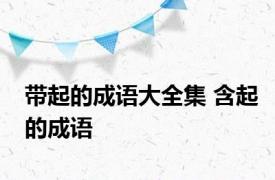 带起的成语大全集 含起的成语